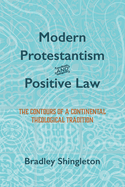 Modern Protestantism AND Positive Law

THE CONTOURS OF A CONTINENTAL THEOLOGICAL TRADITION

Bradley Shingleton